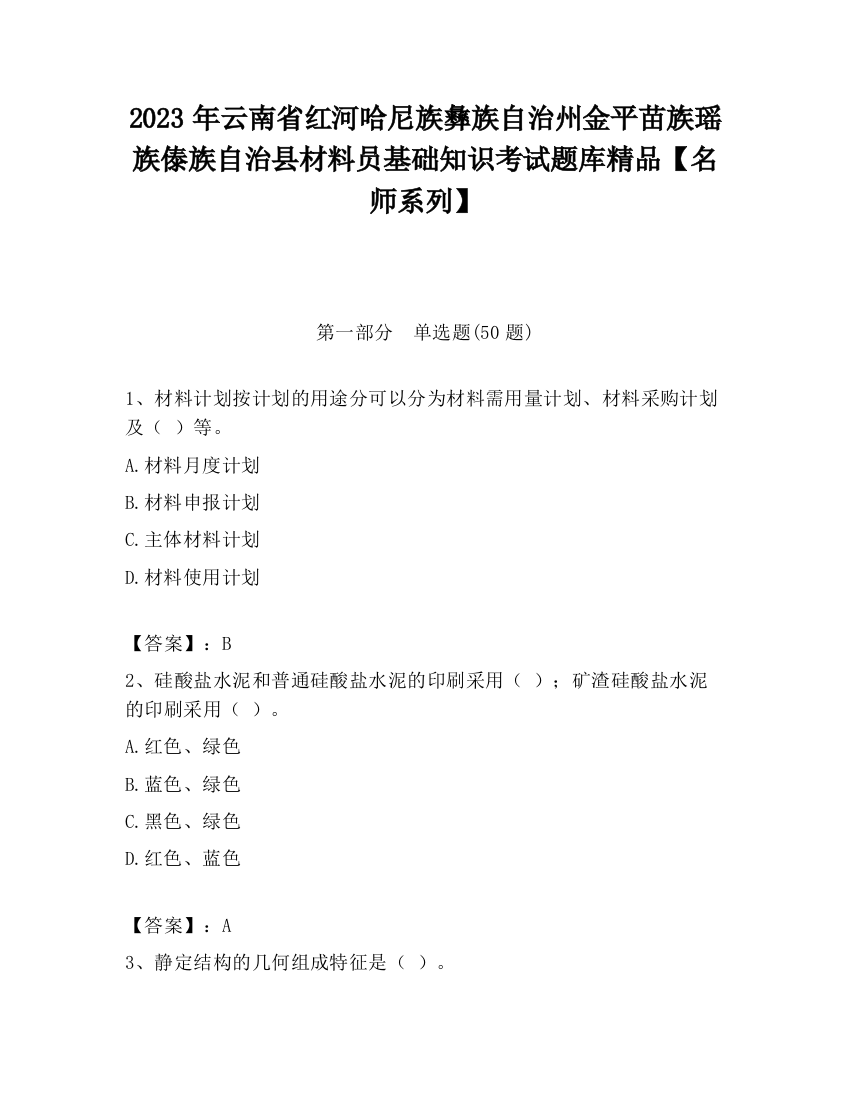 2023 年云南省红河哈尼族彝族自治州金平苗族瑶族傣族自治县材料员基础知识考试题库精品【名师系列】

第一部分　单选题(50 题)

1、材料计划按计划的用途分可以分为材料需用量计划、材料采购计划及（ ）等。

A.材料月度计划

B.材料申报计划

C.主体材料计划

D.材料使用计划

【答案】：B

2、硅酸盐水泥和普通硅酸盐水泥的印刷采用（ ）；矿渣硅酸盐水泥的印刷采用（ ）。

A.红色、绿色

B.蓝色、绿色

C.黑色、绿色

D.红色、蓝色

【答案】：A

3、静定结构的几何组成特征是（ ）。